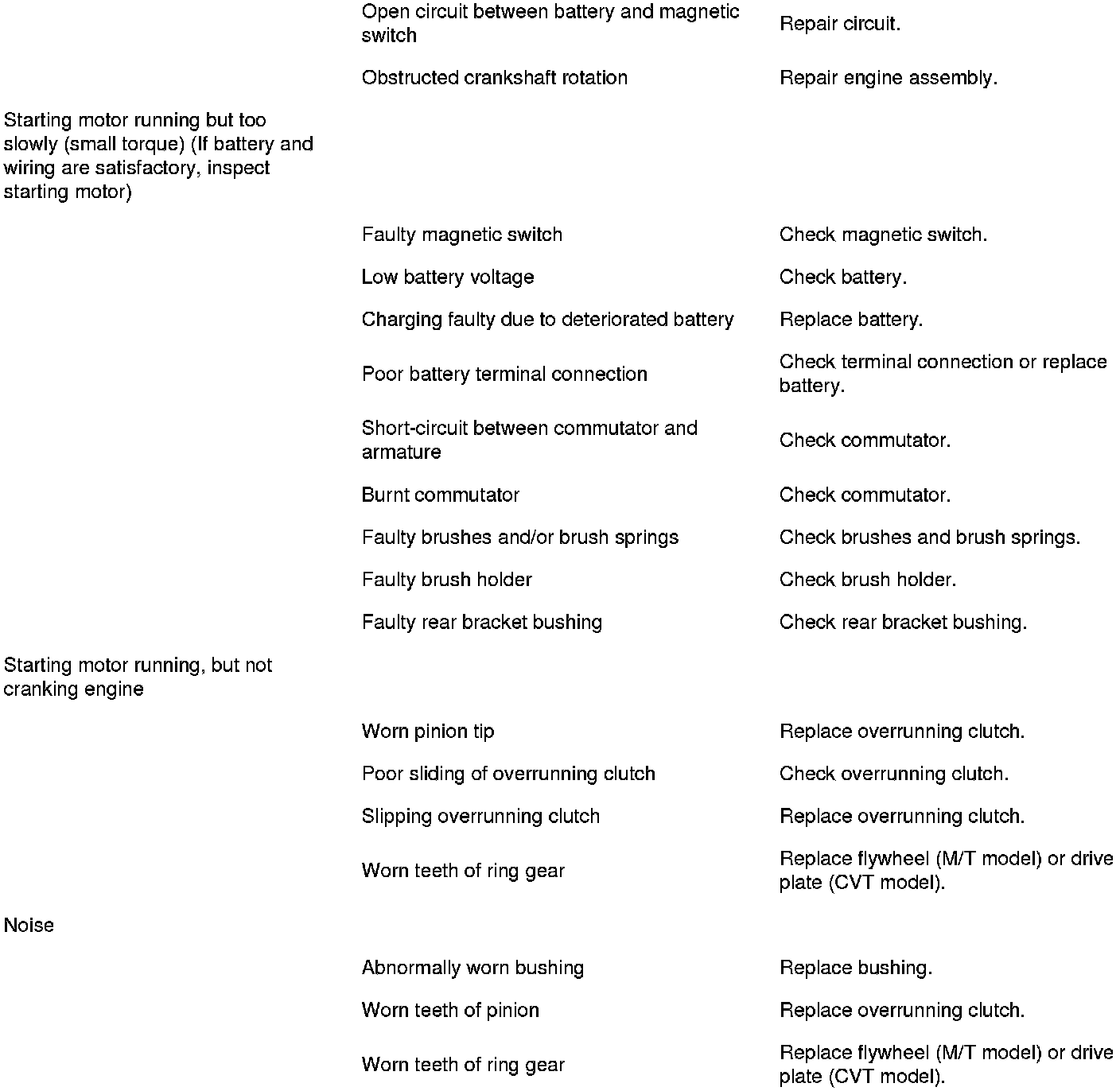 |  |  |  |
|---|---|---|
|  | Open circuit between battery and magnetic switch | Repair circuit. |
|  | Obstructed crankshaft rotation | Repair engine assembly. |
| Starting motor running but too slowly (small torque) (If battery and wiring are satisfactory, inspect starting motor) |  |  |
|  | Faulty magnetic switch | Check magnetic switch. |
|  | Low battery voltage | Check battery. |
|  | Charging faulty due to deteriorated battery | Replace battery. |
|  | Poor battery terminal connection | Check terminal connection or replace battery. |
|  | Short-circuit between commutator and armature | Check commutator. |
|  | Burnt commutator | Check commutator. |
|  | Faulty brushes and/or brush springs | Check brushes and brush springs. |
|  | Faulty brush holder | Check brush holder. |
|  | Faulty rear bracket bushing | Check rear bracket bushing. |
| Starting motor running, but not cranking engine |  |  |
|  | Worn pinion tip | Replace overrunning clutch. |
|  | Poor sliding of overrunning clutch | Check overrunning clutch. |
|  | Slipping overrunning clutch | Replace overrunning clutch. |
|  | Worn teeth of ring gear | Replace flywheel (M/T model) or drive plate (CVT model). |
| Noise |  |  |
|  | Abnormally worn bushing | Replace bushing. |
|  | Worn teeth of pinion | Replace overrunning clutch. |
|  | Worn teeth of ring gear | Replace flywheel (M/T model) or drive plate (CVT model). |